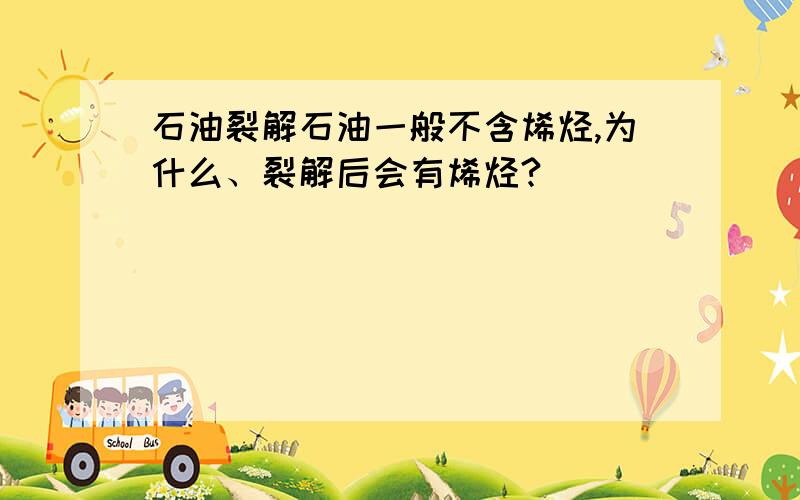 石油裂解石油一般不含烯烃,为什么、裂解后会有烯烃?

5

9

School Bus